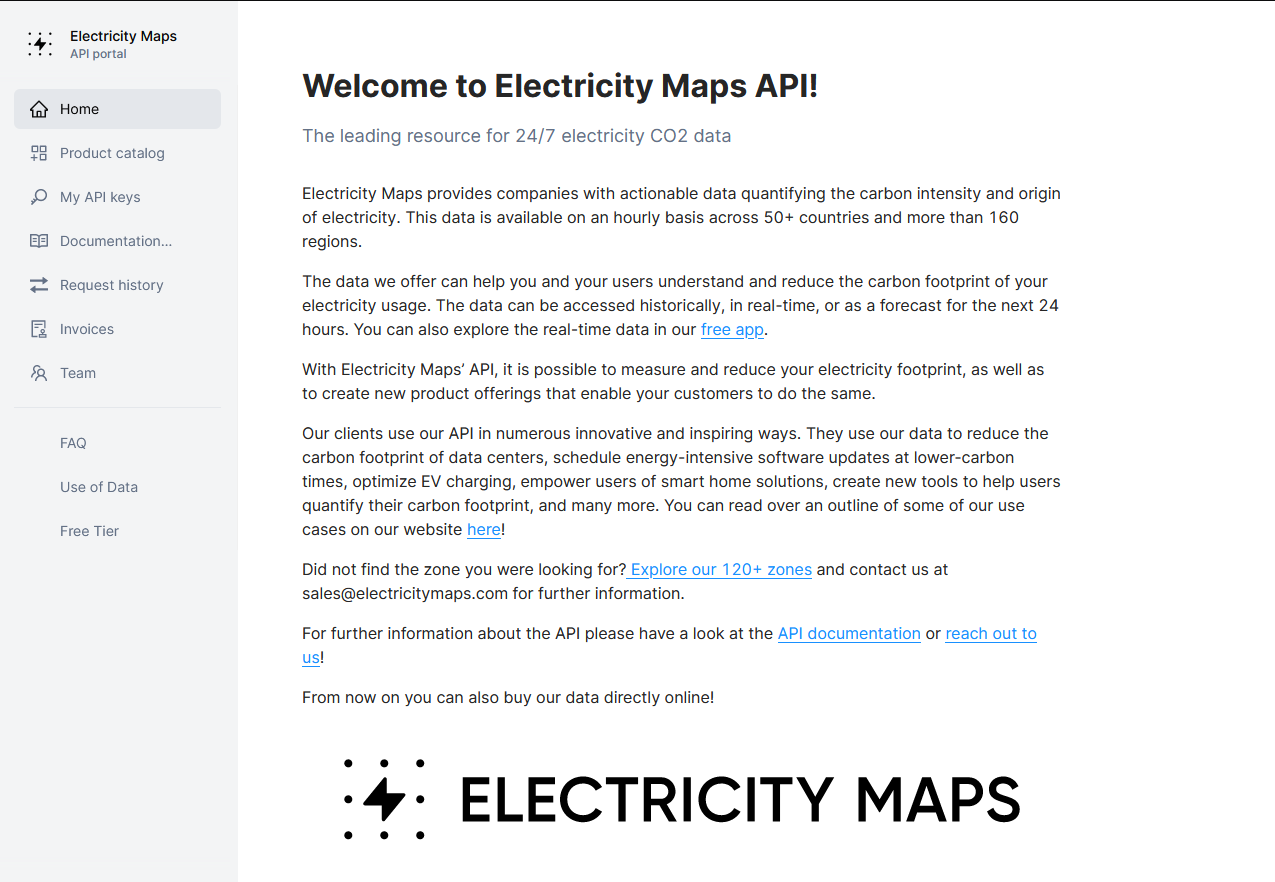 Electricity Maps
API portal

Home

Product catalog

My API keys

Documentation...

Request history

Invoices

Team

FAQ

Use of Data

Free Tier

Welcome to Electricity Maps API!

The leading resource for 24/7 electricity CO2 data

Electricity Maps provides companies with actionable data quantifying the carbon intensity and origin of electricity. This data is available on an hourly basis across 50+ countries and more than 160 regions.

The data we offer can help you and your users understand and reduce the carbon footprint of your electricity usage. The data can be accessed historically, in real-time, or as a forecast for the next 24 hours. You can also explore the real-time data in our free app.

With Electricity Maps' API, it is possible to measure and reduce your electricity footprint, as well as to create new product offerings that enable your customers to do the same.

Our clients use our API in numerous innovative and inspiring ways. They use our data to reduce the carbon footprint of data centers, schedule energy-intensive software updates at lower-carbon times, optimize EV charging, empower users of smart home solutions, create new tools to help users quantify their carbon footprint, and many more. You can read over an outline of some of our use cases on our website here!

Did not find the zone you were looking for? Explore our 120+ zones and contact us at sales@electricitymaps.com for further information.

For further information about the API please have a look at the API documentation or reach out to us!

From now on you can also buy our data directly online!

ELECTRICITY MAPS